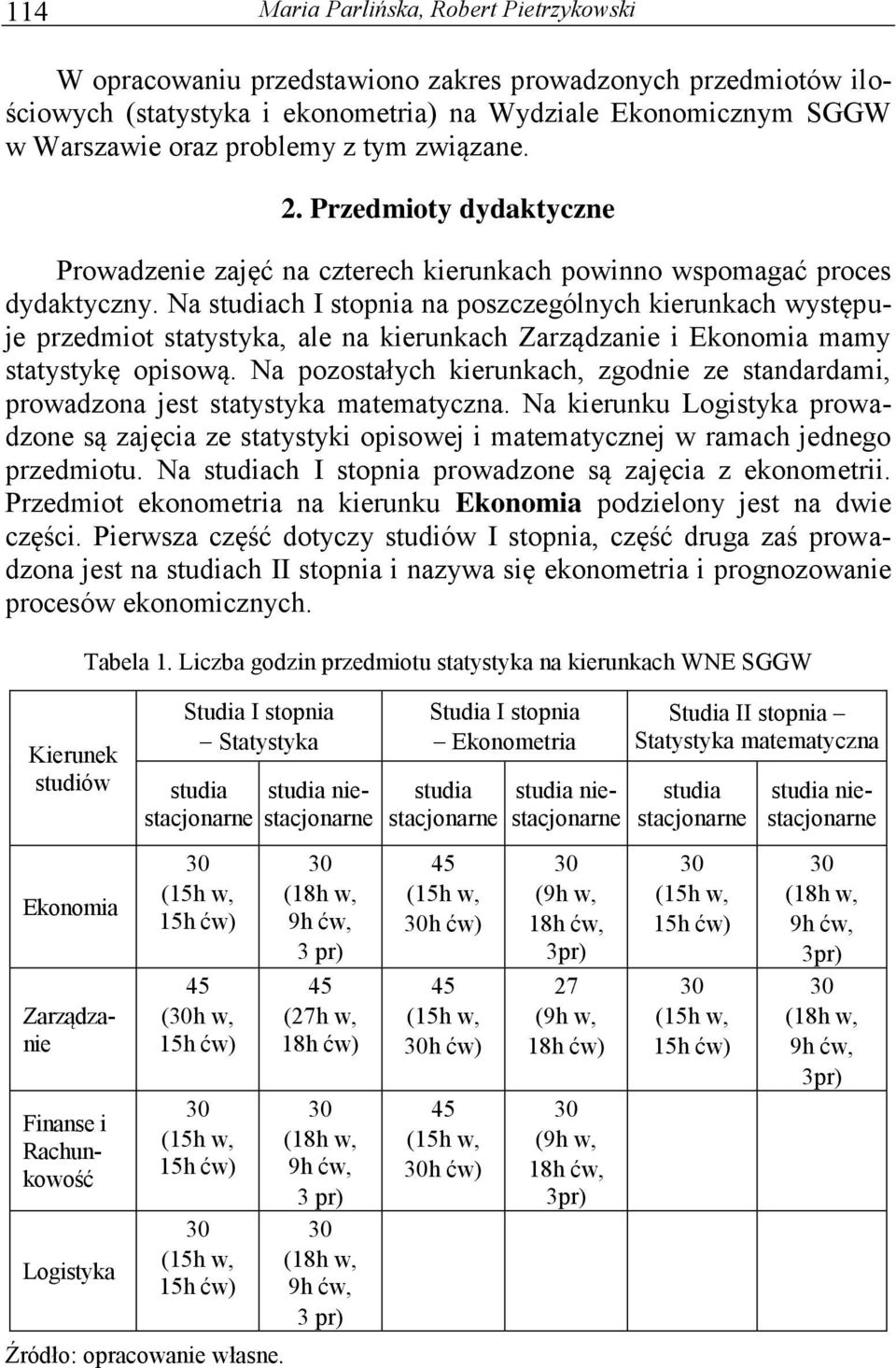 114 Maria Parlińska, Robert Pietrzykowski

W opracowaniu przedstawiono zakres prowadzonych przedmiotów ilościowych (statystyka i ekonometria) na Wydziale Ekonomicznym SGGW w Warszawie oraz problemy z tym związane.

2. Przedmioty dydaktyczne

Prowadzenie zajęć na czterech kierunkach powinno wspomagać proces dydaktyczny. Na studiach I stopnia na poszczególnych kierunkach występuje przedmiot statystyka, ale na kierunkach Zarządzanie i Ekonomia mamy statystykę opisową. Na pozostałych kierunkach, zgodnie ze standardami, prowadzona jest statystyka matematyczna. Na kierunku Logistyka prowadzone są zajęcia ze statystyki opisowej i matematycznej w ramach jednego przedmiotu. Na studiach I stopnia prowadzone są zajęcia z ekonometrii. Przedmiot ekonometria na kierunku Ekonomia podzielony jest na dwie części. Pierwsza część dotyczy studiów I stopnia, część druga zaś prowadzona jest na studiach II stopnia i nazywa się ekonometria i prognozowanie procesów ekonomicznych.

Tabela 1. Liczba godzin przedmiotu statystyka na kierunkach WNE SGGW

| Kierunek studiów | Studia I stopnia – Statystyka: studia stacjonarne | Studia I stopnia – Statystyka: studia niestacjonarne | Studia I stopnia – Ekonometria: studia stacjonarne | Studia I stopnia – Ekonometria: studia niestacjonarne | Studia II stopnia – Statystyka matematyczna: studia stacjonarne | Studia II stopnia – Statystyka matematyczna: studia niestacjonarne |
|---|---|---|---|---|---|---|
| Ekonomia | 30 (15h w, 15h ćw) | 30 (18h w, 9h ćw, 3 pr) | 45 (15h w, 30h ćw) | 30 (9h w, 18h ćw, 3pr) | 30 (15h w, 15h ćw) | 30 (18h w, 9h ćw, 3pr) |
| Zarządzanie | 45 (30h w, 15h ćw) | 45 (27h w, 18h ćw) | 45 (15h w, 30h ćw) | 27 (9h w, 18h ćw) | 30 (15h w, 15h ćw) | 30 (18h w, 9h ćw, 3pr) |
| Finanse i Rachunkowość | 30 (15h w, 15h ćw) | 30 (18h w, 9h ćw, 3 pr) | 45 (15h w, 30h ćw) | 30 (9h w, 18h ćw, 3pr) | | |
| Logistyka | 30 (15h w, 15h ćw) | 30 (18h w, 9h ćw, 3 pr) | | | | |

Źródło: opracowanie własne.